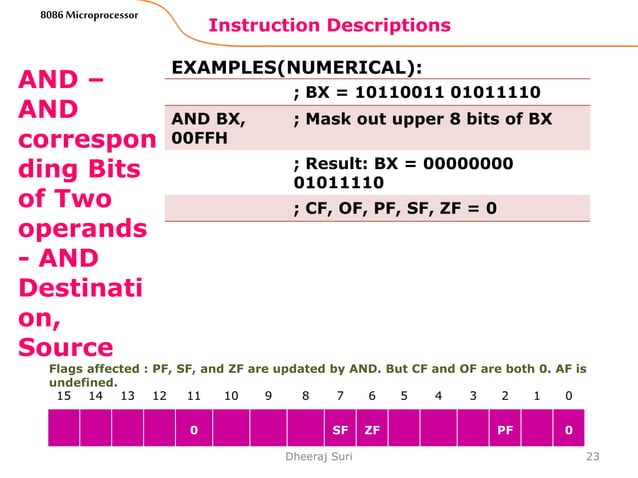 8086 Microprocessor

Instruction Descriptions

AND – AND corresponding Bits of Two operands - AND Destination, Source

EXAMPLES(NUMERICAL):

| | |
|---|---|
| | ; BX = 10110011 01011110 |
| AND BX, 00FFH | ; Mask out upper 8 bits of BX |
| | ; Result: BX = 00000000 01011110 |
| | ; CF, OF, PF, SF, ZF = 0 |

Flags affected : PF, SF, and ZF are updated by AND. But CF and OF are both 0. AF is undefined.

| 15 | 14 | 13 | 12 | 11 | 10 | 9 | 8 | 7 | 6 | 5 | 4 | 3 | 2 | 1 | 0 |
|---|---|---|---|---|---|---|---|---|---|---|---|---|---|---|---|
| | | | | 0 | | | | SF | ZF | | | | PF | | 0 |

Dheeraj Suri

23